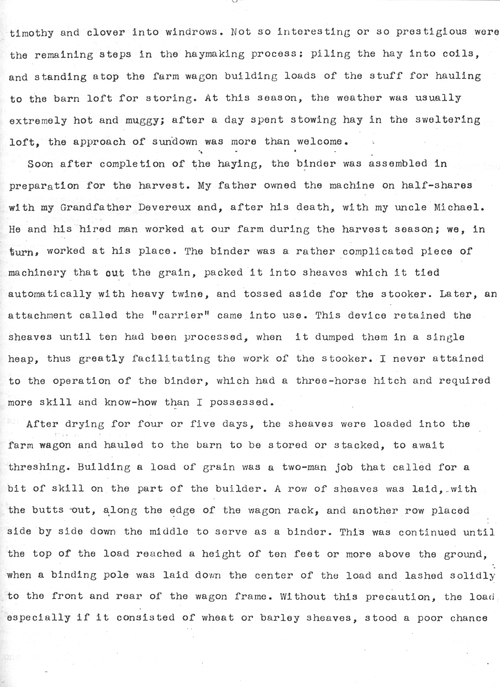 timothy and clover into windrows. Not so interesting or so prestigious were the remaining steps in the haymaking process: piling the hay into coils, and standing atop the farm wagon building loads of the stuff for hauling to the barn loft for storing. At this season, the weather was usually extremely hot and muggy; after a day spent stowing hay in the sweltering loft, the approach of sundown was more than welcome.

Soon after completion of the haying, the binder was assembled in preparation for the harvest. My father owned the machine on half-shares with my Grandfather Devereux and, after his death, with my uncle Michael. He and his hired man worked at our farm during the harvest season; we, in turn, worked at his place. The binder was a rather complicated piece of machinery that cut the grain, packed it into sheaves which it tied automatically with heavy twine, and tossed aside for the stooker. Later, an attachment called the "carrier" came into use. This device retained the sheaves until ten had been processed, when it dumped them in a single heap, thus greatly facilitating the work of the stooker. I never attained to the operation of the binder, which had a three-horse hitch and required more skill and know-how than I possessed.

After drying for four or five days, the sheaves were loaded into the farm wagon and hauled to the barn to be stored or stacked, to await threshing. Building a load of grain was a two-man job that called for a bit of skill on the part of the builder. A row of sheaves was laid, with the butts out, along the edge of the wagon rack, and another row placed side by side down the middle to serve as a binder. This was continued until the top of the load reached a height of ten feet or more above the ground, when a binding pole was laid down the center of the load and lashed solidly to the front and rear of the wagon frame. Without this precaution, the load especially if it consisted of wheat or barley sheaves, stood a poor chance